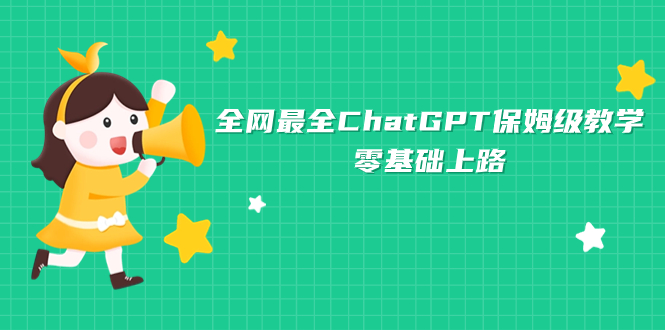 全网最全ChatGPT保姆级教学
零基础上路